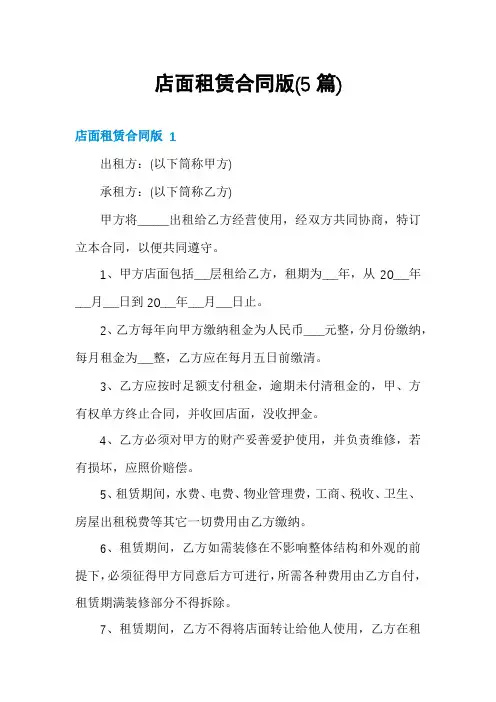 店面租赁合同版(5 篇)

店面租赁合同版 1

出租方：(以下简称甲方)

承租方：(以下简称乙方)

甲方将_____出租给乙方经营使用，经双方共同协商，特订立本合同，以便共同遵守。

1、甲方店面包括___层租给乙方，租期为___年，从 20___年___月___日到 20___年___月___日止。

2、乙方每年向甲方缴纳租金为人民币____元整，分月份缴纳，每月租金为___整，乙方应在每月五日前缴清。

3、乙方应按时足额支付租金，逾期未付清租金的，甲、方有权单方终止合同，并收回店面，没收押金。

4、乙方必须对甲方的财产妥善爱护使用，并负责维修，若有损坏，应照价赔偿。

5、租赁期间，水费、电费、物业管理费，工商、税收、卫生、房屋出租税费等其它一切费用由乙方缴纳。

6、租赁期间，乙方如需装修在不影响整体结构和外观的前提下，必须征得甲方同意后方可进行，所需各种费用由乙方自付，租赁期满装修部分不得拆除。

7、租赁期间，乙方不得将店面转让给他人使用，乙方在租